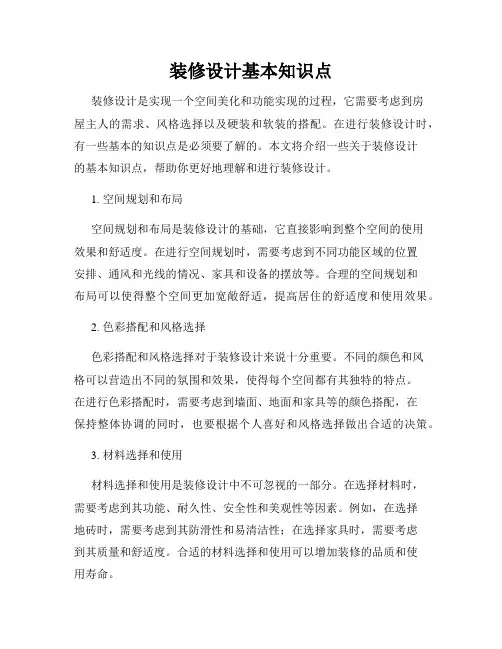 装修设计基本知识点

装修设计是实现一个空间美化和功能实现的过程，它需要考虑到房屋主人的需求、风格选择以及硬装和软装的搭配。在进行装修设计时，有一些基本的知识点是必须要了解的。本文将介绍一些关于装修设计的基本知识点，帮助你更好地理解和进行装修设计。

1. 空间规划和布局

空间规划和布局是装修设计的基础，它直接影响到整个空间的使用效果和舒适度。在进行空间规划时，需要考虑到不同功能区域的位置安排、通风和光线的情况、家具和设备的摆放等。合理的空间规划和布局可以使得整个空间更加宽敞舒适，提高居住的舒适度和使用效果。

2. 色彩搭配和风格选择

色彩搭配和风格选择对于装修设计来说十分重要。不同的颜色和风格可以营造出不同的氛围和效果，使得每个空间都有其独特的特点。在进行色彩搭配时，需要考虑到墙面、地面和家具等的颜色搭配，在保持整体协调的同时，也要根据个人喜好和风格选择做出合适的决策。

3. 材料选择和使用

材料选择和使用是装修设计中不可忽视的一部分。在选择材料时，需要考虑到其功能、耐久性、安全性和美观性等因素。例如，在选择地砖时，需要考虑到其防滑性和易清洁性；在选择家具时，需要考虑到其质量和舒适度。合适的材料选择和使用可以增加装修的品质和使用寿命。